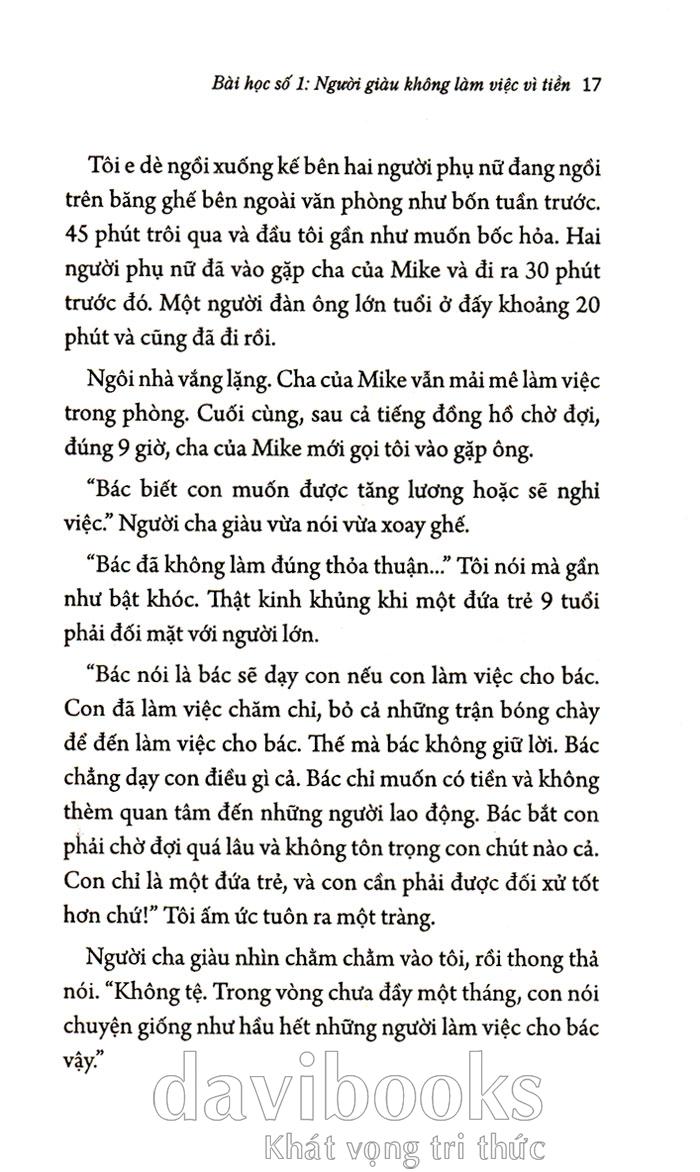 Bài học số 1: Người giàu không làm việc vì tiền 17

Tôi e dè ngồi xuống kế bên hai người phụ nữ đang ngồi trên băng ghế bên ngoài văn phòng như bốn tuần trước. 45 phút trôi qua và đầu tôi gần như muốn bốc hỏa. Hai người phụ nữ đã vào gặp cha của Mike và đi ra 30 phút trước đó. Một người đàn ông lớn tuổi ở đấy khoảng 20 phút và cũng đã đi rồi.

Ngôi nhà vắng lặng. Cha của Mike vẫn mải mê làm việc trong phòng. Cuối cùng, sau cả tiếng đồng hồ chờ đợi, đúng 9 giờ, cha của Mike mới gọi tôi vào gặp ông.

"Bác biết con muốn được tăng lương hoặc sẽ nghỉ việc." Người cha giàu vừa nói vừa xoay ghế.

"Bác đã không làm đúng thỏa thuận..." Tôi nói mà gần như bật khóc. Thật kinh khủng khi một đứa trẻ 9 tuổi phải đối mặt với người lớn.

"Bác nói là bác sẽ dạy con nếu con làm việc cho bác. Con đã làm việc chăm chỉ, bỏ cả những trận bóng chày để đến làm việc cho bác. Thế mà bác không giữ lời. Bác chẳng dạy con điều gì cả. Bác chỉ muốn có tiền và không thèm quan tâm đến những người lao động. Bác bắt con phải chờ đợi quá lâu và không tôn trọng con chút nào cả. Con chỉ là một đứa trẻ, và con cần phải được đối xử tốt hơn chứ!" Tôi ấm ức tuôn ra một tràng.

Người cha giàu nhìn chằm chằm vào tôi, rồi thong thả nói. "Không tệ. Trong vòng chưa đầy một tháng, con nói chuyện giống như hầu hết những người làm việc cho bác vậy."

davibooks
Khát vọng tri thức